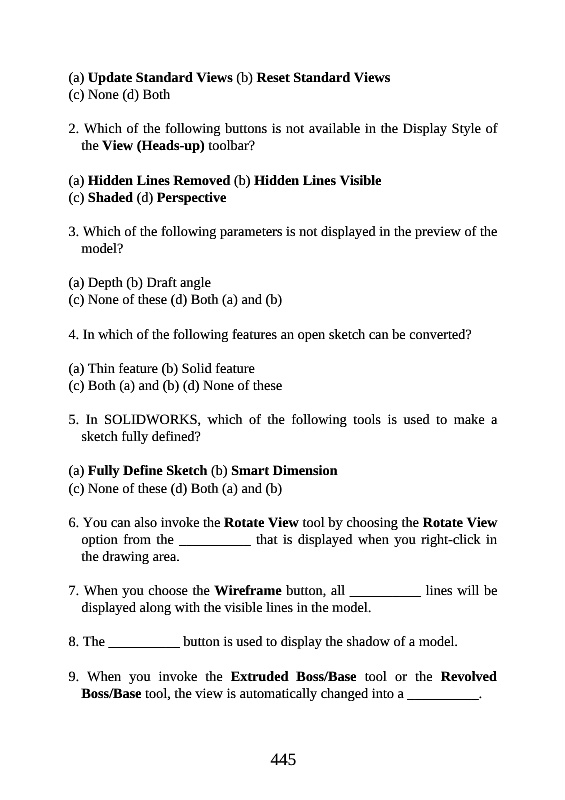 (a) Update Standard Views (b) Reset Standard Views
(c) None (d) Both

2. Which of the following buttons is not available in the Display Style of the View (Heads-up) toolbar?

(a) Hidden Lines Removed (b) Hidden Lines Visible
(c) Shaded (d) Perspective

3. Which of the following parameters is not displayed in the preview of the model?

(a) Depth (b) Draft angle
(c) None of these (d) Both (a) and (b)

4. In which of the following features an open sketch can be converted?

(a) Thin feature (b) Solid feature
(c) Both (a) and (b) (d) None of these

5. In SOLIDWORKS, which of the following tools is used to make a sketch fully defined?

(a) Fully Define Sketch (b) Smart Dimension
(c) None of these (d) Both (a) and (b)

6. You can also invoke the Rotate View tool by choosing the Rotate View option from the __________ that is displayed when you right-click in the drawing area.

7. When you choose the Wireframe button, all __________ lines will be displayed along with the visible lines in the model.

8. The __________ button is used to display the shadow of a model.

9. When you invoke the Extruded Boss/Base tool or the Revolved Boss/Base tool, the view is automatically changed into a __________.

445